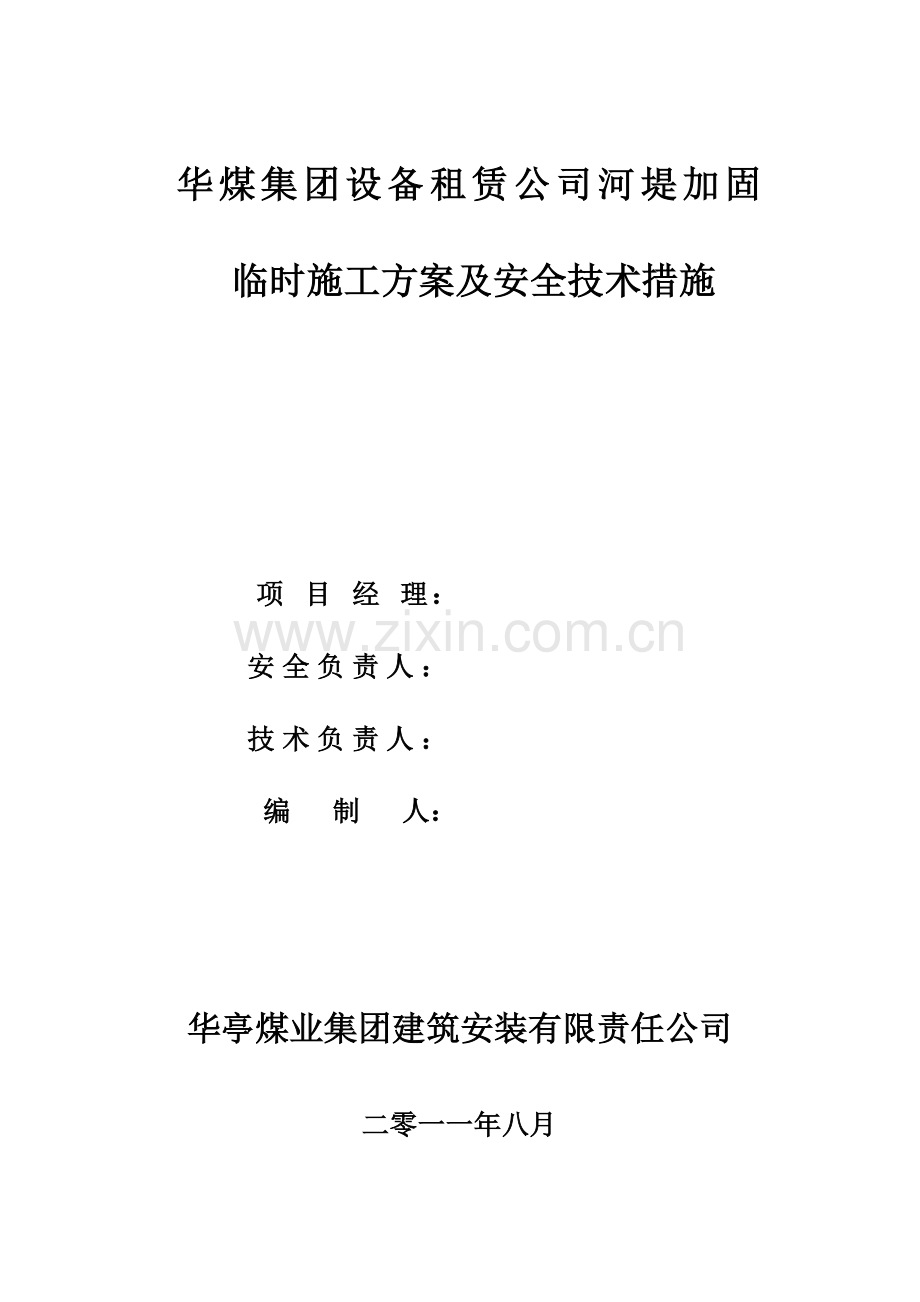 华煤集团设备租赁公司河堤加固

临时施工方案及安全技术措施

项 目 经 理：

www.zixin.com.cn

安全负责人：

技术负责人：

编 制 人：

华亭煤业集团建筑安装有限责任公司

二零一一年八月